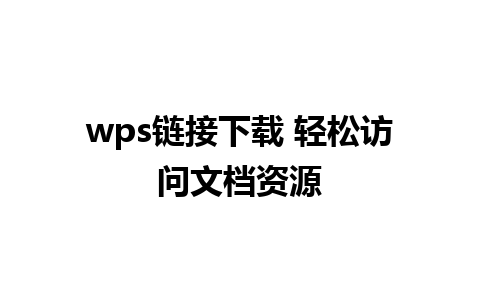 wps链接下载 轻松访问文档资源